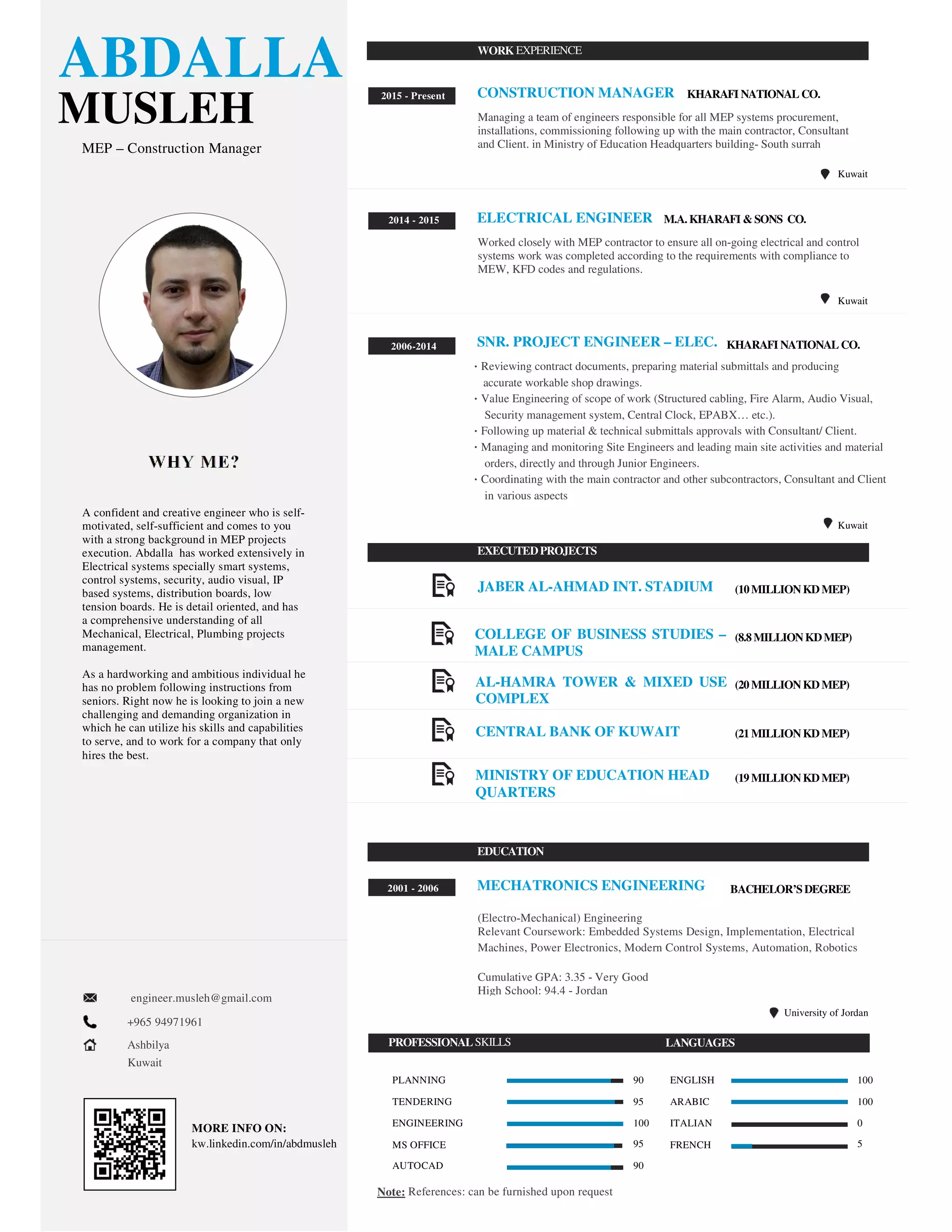 ABDALLA
MUSLEH

MEP – Construction Manager

WHY ME?

A confident and creative engineer who is self-motivated, self-sufficient and comes to you with a strong background in MEP projects execution. Abdalla has worked extensively in Electrical systems specially smart systems, control systems, security, audio visual, IP based systems, distribution boards, low tension boards. He is detail oriented, and has a comprehensive understanding of all Mechanical, Electrical, Plumbing projects management.

As a hardworking and ambitious individual he has no problem following instructions from seniors. Right now he is looking to join a new challenging and demanding organization in which he can utilize his skills and capabilities to serve, and to work for a company that only hires the best.

engineer.musleh@gmail.com
+965 94971961
Ashbilya
Kuwait

MORE INFO ON:
kw.linkedin.com/in/abdmusleh

WORK EXPERIENCE

2015 - Present
CONSTRUCTION MANAGER KHARAFI NATIONAL CO.
Managing a team of engineers responsible for all MEP systems procurement, installations, commissioning following up with the main contractor, Consultant and Client. in Ministry of Education Headquarters building- South surrah
Kuwait

2014 - 2015
ELECTRICAL ENGINEER M.A. KHARAFI & SONS CO.
Worked closely with MEP contractor to ensure all on-going electrical and control systems work was completed according to the requirements with compliance to MEW, KFD codes and regulations.
Kuwait

2006-2014
SNR. PROJECT ENGINEER – ELEC. KHARAFI NATIONAL CO.
• Reviewing contract documents, preparing material submittals and producing accurate workable shop drawings.
• Value Engineering of scope of work (Structured cabling, Fire Alarm, Audio Visual, Security management system, Central Clock, EPABX… etc.).
• Following up material & technical submittals approvals with Consultant/ Client.
• Managing and monitoring Site Engineers and leading main site activities and material orders, directly and through Junior Engineers.
• Coordinating with the main contractor and other subcontractors, Consultant and Client in various aspects
Kuwait

EXECUTED PROJECTS

JABER AL-AHMAD INT. STADIUM (10 MILLION KD MEP)
COLLEGE OF BUSINESS STUDIES – MALE CAMPUS (8.8 MILLION KD MEP)
AL-HAMRA TOWER & MIXED USE COMPLEX (20 MILLION KD MEP)
CENTRAL BANK OF KUWAIT (21 MILLION KD MEP)
MINISTRY OF EDUCATION HEAD QUARTERS (19 MILLION KD MEP)

EDUCATION

2001 - 2006
MECHATRONICS ENGINEERING BACHELOR'S DEGREE
(Electro-Mechanical) Engineering
Relevant Coursework: Embedded Systems Design, Implementation, Electrical Machines, Power Electronics, Modern Control Systems, Automation, Robotics

Cumulative GPA: 3.35 - Very Good
High School: 94.4 - Jordan
University of Jordan

PROFESSIONAL SKILLS

PLANNING 90
TENDERING 95
ENGINEERING 100
MS OFFICE 95
AUTOCAD 90

LANGUAGES

ENGLISH 100
ARABIC 100
ITALIAN 0
FRENCH 5

Note: References: can be furnished upon request